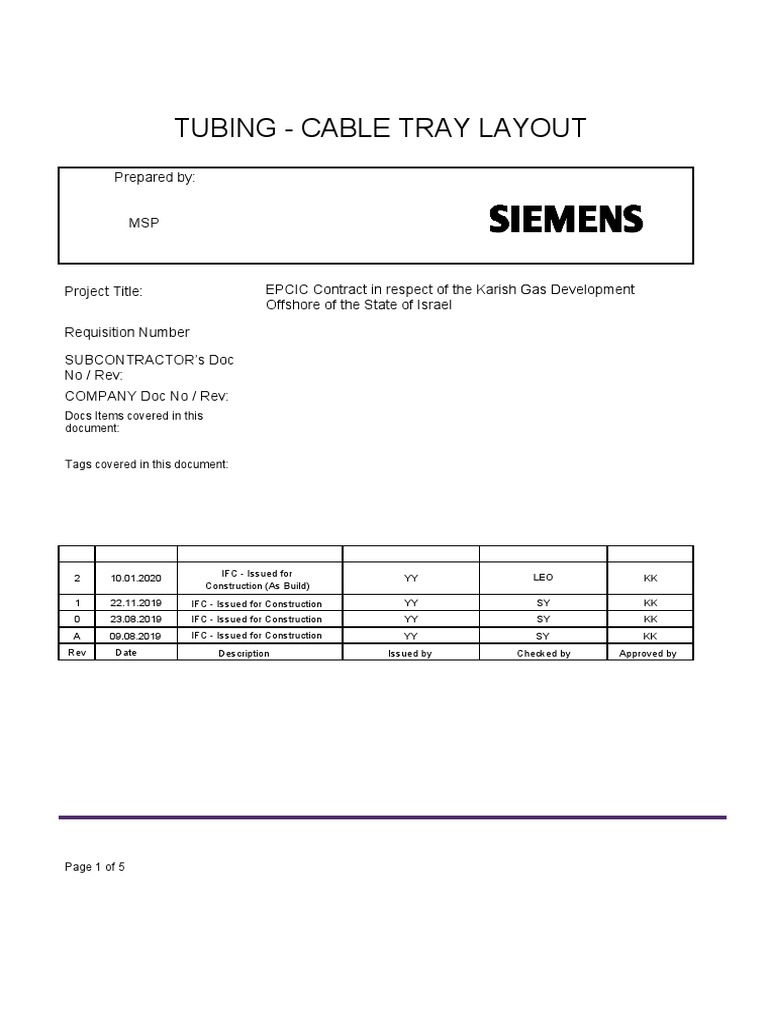 TUBING - CABLE TRAY LAYOUT

Prepared by:

MSP

SIEMENS

Project Title: EPCIC Contract in respect of the Karish Gas Development Offshore of the State of Israel

Requisition Number

SUBCONTRACTOR's Doc No / Rev:

COMPANY Doc No / Rev:

Docs Items covered in this document:

Tags covered in this document:

| | | | | | |
|---|---|---|---|---|---|
| 2 | 10.01.2020 | IFC - Issued for Construction (As Build) | YY | LEO | KK |
| 1 | 22.11.2019 | IFC - Issued for Construction | YY | SY | KK |
| 0 | 23.08.2019 | IFC - Issued for Construction | YY | SY | KK |
| A | 09.08.2019 | IFC - Issued for Construction | YY | SY | KK |
| Rev | Date | Description | Issued by | Checked by | Approved by |

Page 1 of 5